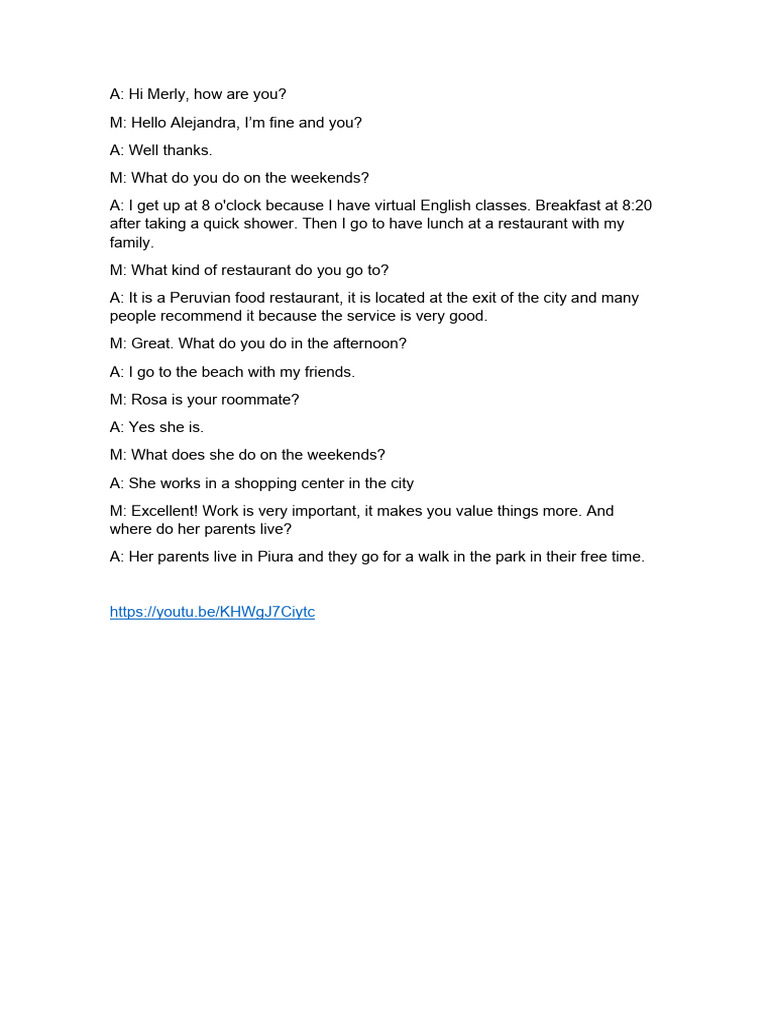 A: Hi Merly, how are you?

M: Hello Alejandra, I'm fine and you?

A: Well thanks.

M: What do you do on the weekends?

A: I get up at 8 o'clock because I have virtual English classes. Breakfast at 8:20 after taking a quick shower. Then I go to have lunch at a restaurant with my family.

M: What kind of restaurant do you go to?

A: It is a Peruvian food restaurant, it is located at the exit of the city and many people recommend it because the service is very good.

M: Great. What do you do in the afternoon?

A: I go to the beach with my friends.

M: Rosa is your roommate?

A: Yes she is.

M: What does she do on the weekends?

A: She works in a shopping center in the city

M: Excellent! Work is very important, it makes you value things more. And where do her parents live?

A: Her parents live in Piura and they go for a walk in the park in their free time.

https://youtu.be/KHWgJ7Ciytc